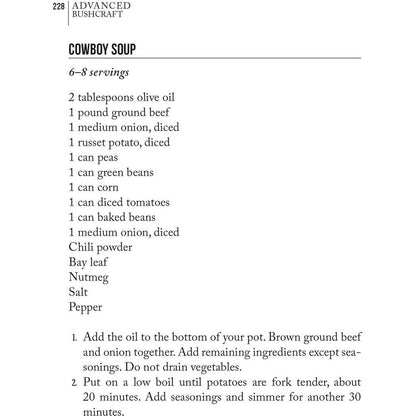 228 ADVANCED BUSHCRAFT

COWBOY SOUP

6–8 servings

2 tablespoons olive oil
1 pound ground beef
1 medium onion, diced
1 russet potato, diced
1 can peas
1 can green beans
1 can corn
1 can diced tomatoes
1 can baked beans
1 medium onion, diced
Chili powder
Bay leaf
Nutmeg
Salt
Pepper

1. Add the oil to the bottom of your pot. Brown ground beef and onion together. Add remaining ingredients except seasonings. Do not drain vegetables.
2. Put on a low boil until potatoes are fork tender, about 20 minutes. Add seasonings and simmer for another 30 minutes.